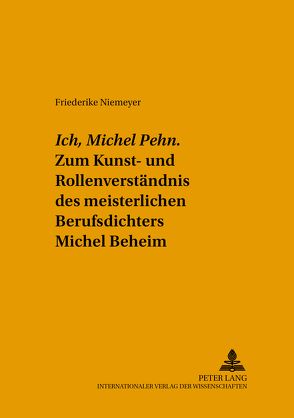 Friederike Niemeyer

Ich, Michel Pehn. Zum Kunst- und Rollenverständnis des meisterlichen Berufsdichters Michel Beheim

PETER LANG
INTERNATIONALER VERLAG DER WISSENSCHAFTEN